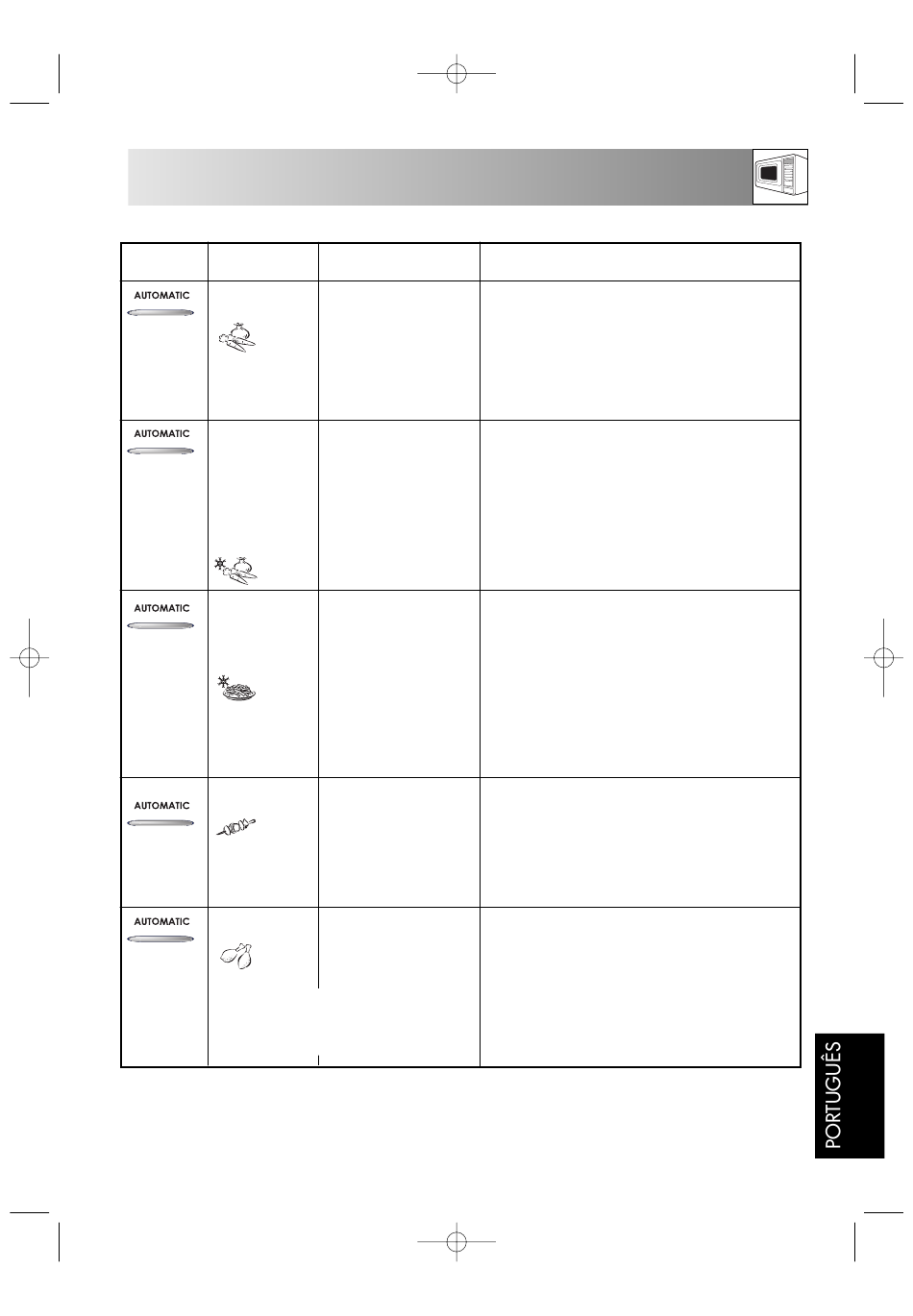 AUTOMATIC

AUTOMATIC

AUTOMATIC

AUTOMATIC

AUTOMATIC

PORTUGUÊS